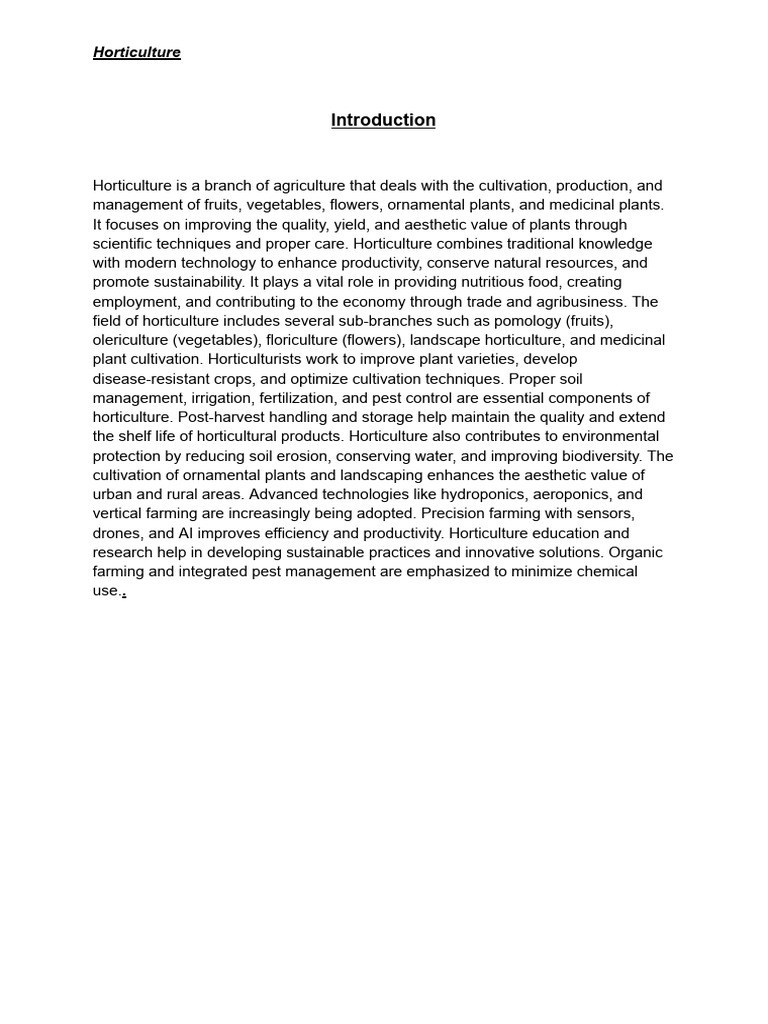 Horticulture

Introduction

Horticulture is a branch of agriculture that deals with the cultivation, production, and management of fruits, vegetables, flowers, ornamental plants, and medicinal plants. It focuses on improving the quality, yield, and aesthetic value of plants through scientific techniques and proper care. Horticulture combines traditional knowledge with modern technology to enhance productivity, conserve natural resources, and promote sustainability. It plays a vital role in providing nutritious food, creating employment, and contributing to the economy through trade and agribusiness. The field of horticulture includes several sub-branches such as pomology (fruits), olericulture (vegetables), floriculture (flowers), landscape horticulture, and medicinal plant cultivation. Horticulturists work to improve plant varieties, develop disease-resistant crops, and optimize cultivation techniques. Proper soil management, irrigation, fertilization, and pest control are essential components of horticulture. Post-harvest handling and storage help maintain the quality and extend the shelf life of horticultural products. Horticulture also contributes to environmental protection by reducing soil erosion, conserving water, and improving biodiversity. The cultivation of ornamental plants and landscaping enhances the aesthetic value of urban and rural areas. Advanced technologies like hydroponics, aeroponics, and vertical farming are increasingly being adopted. Precision farming with sensors, drones, and AI improves efficiency and productivity. Horticulture education and research help in developing sustainable practices and innovative solutions. Organic farming and integrated pest management are emphasized to minimize chemical use..